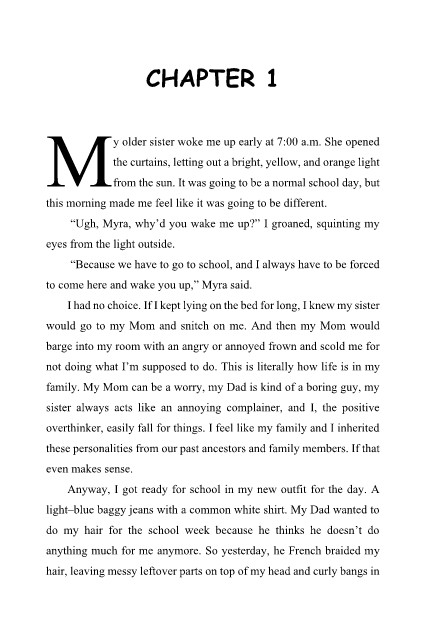 CHAPTER 1

My older sister woke me up early at 7:00 a.m. She opened the curtains, letting out a bright, yellow, and orange light from the sun. It was going to be a normal school day, but this morning made me feel like it was going to be different.

"Ugh, Myra, why'd you wake me up?" I groaned, squinting my eyes from the light outside.

"Because we have to go to school, and I always have to be forced to come here and wake you up," Myra said.

I had no choice. If I kept lying on the bed for long, I knew my sister would go to my Mom and snitch on me. And then my Mom would barge into my room with an angry or annoyed frown and scold me for not doing what I'm supposed to do. This is literally how life is in my family. My Mom can be a worry, my Dad is kind of a boring guy, my sister always acts like an annoying complainer, and I, the positive overthinker, easily fall for things. I feel like my family and I inherited these personalities from our past ancestors and family members. If that even makes sense.

Anyway, I got ready for school in my new outfit for the day. A light–blue baggy jeans with a common white shirt. My Dad wanted to do my hair for the school week because he thinks he doesn't do anything much for me anymore. So yesterday, he French braided my hair, leaving messy leftover parts on top of my head and curly bangs in